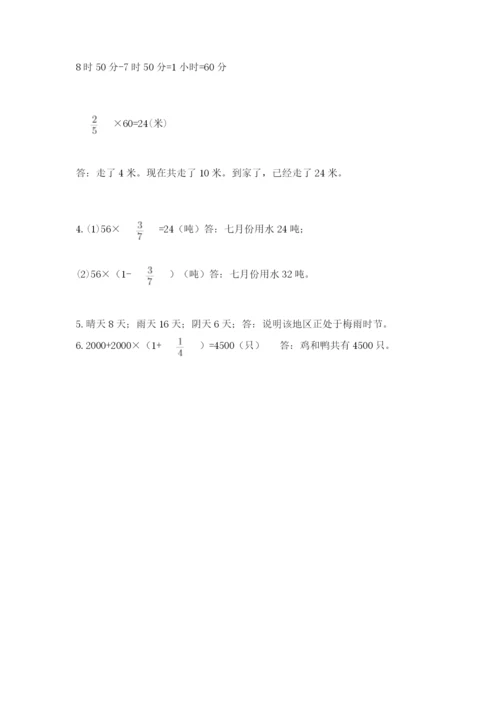 8时50分-7时50分=1小时=60分

$\frac{2}{5}$ ×60=24(米)

答：走了4米。现在共走了10米。到家了，已经走了24米。

4. (1)56× $\frac{3}{7}$ =24（吨）答：七月份用水24吨；

(2)56×（1- $\frac{3}{7}$ ）（吨）答：七月份用水32吨。

5. 晴天8天；雨天16天；阴天6天；答：说明该地区正处于梅雨时节。

6. 2000+2000×（1+ $\frac{1}{4}$ ）=4500（只） 答：鸡和鸭共有4500只。